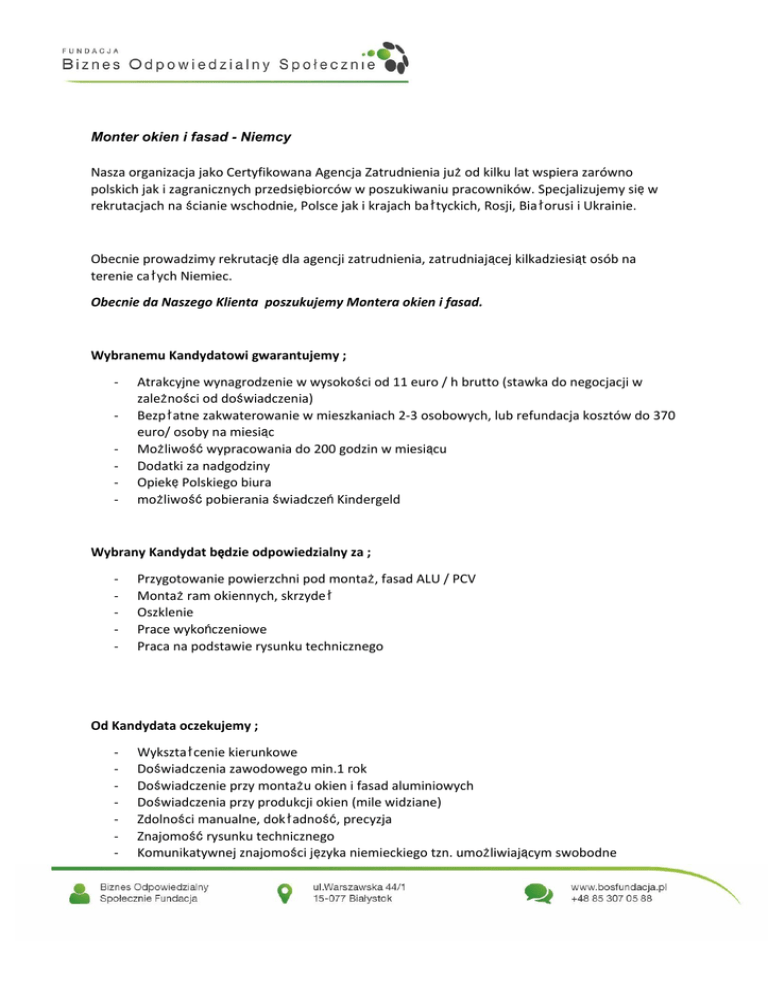 FUNDACJA
Biznes Odpowiedzialny Społecznie

Monter okien i fasad - Niemcy

Nasza organizacja jako Certyfikowana Agencja Zatrudnienia już od kilku lat wspiera zarówno polskich jak i zagranicznych przedsiębiorców w poszukiwaniu pracowników. Specjalizujemy się w rekrutacjach na ścianie wschodnie, Polsce jak i krajach bałtyckich, Rosji, Białorusi i Ukrainie.

Obecnie prowadzimy rekrutację dla agencji zatrudnienia, zatrudniającej kilkadziesiąt osób na terenie całych Niemiec.

Obecnie da Naszego Klienta poszukujemy Montera okien i fasad.

Wybranemu Kandydatowi gwarantujemy ;

- Atrakcyjne wynagrodzenie w wysokości od 11 euro / h brutto (stawka do negocjacji w zależności od doświadczenia)
- Bezpłatne zakwaterowanie w mieszkaniach 2-3 osobowych, lub refundacja kosztów do 370 euro/ osoby na miesiąc
- Możliwość wypracowania do 200 godzin w miesiącu
- Dodatki za nadgodziny
- Opiekę Polskiego biura
- możliwość pobierania świadczeń Kindergeld

Wybrany Kandydat będzie odpowiedzialny za ;

- Przygotowanie powierzchni pod montaż, fasad ALU / PCV
- Montaż ram okiennych, skrzydeł
- Oszklenie
- Prace wykończeniowe
- Praca na podstawie rysunku technicznego

Od Kandydata oczekujemy ;

- Wykształcenie kierunkowe
- Doświadczenia zawodowego min.1 rok
- Doświadczenie przy montażu okien i fasad aluminiowych
- Doświadczenia przy produkcji okien (mile widziane)
- Zdolności manualne, dokładność, precyzja
- Znajomość rysunku technicznego
- Komunikatywnej znajomości języka niemieckiego tzn. umożliwiającym swobodne

Biznes Odpowiedzialny Społecznie Fundacja
ul.Warszawska 44/1
15-077 Białystok
www.bosfundacja.pl
+48 85 307 05 88